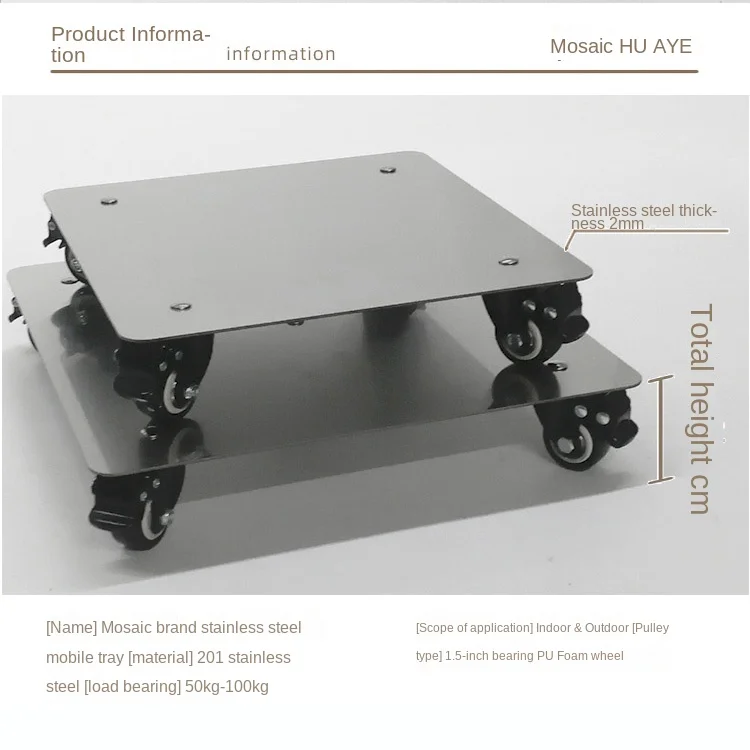 Product Information

information

Mosaic HU AYE

Stainless steel thickness 2mm

Total height cm

[Name] Mosaic brand stainless steel mobile tray [material] 201 stainless steel [load bearing] 50kg-100kg

[Scope of application] Indoor & Outdoor [Pulley type] 1.5-inch bearing PU Foam wheel